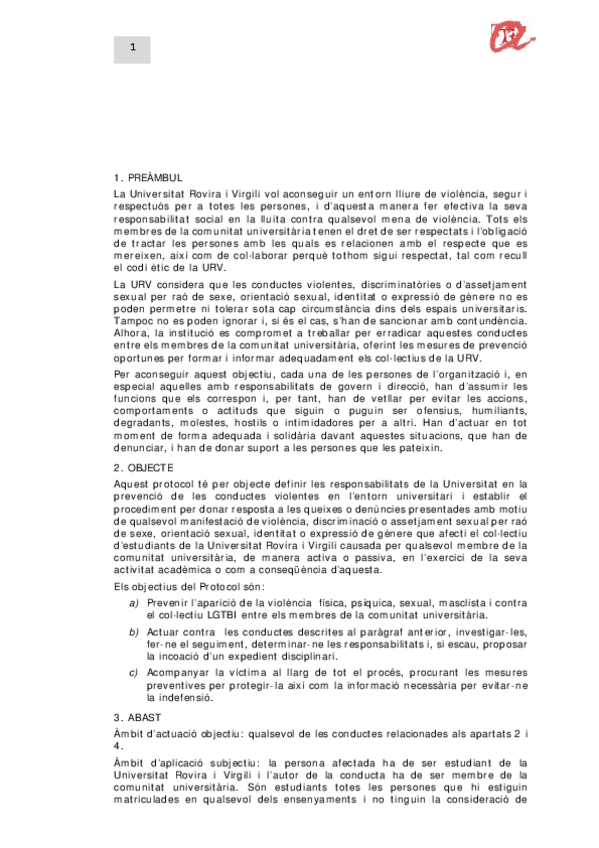 1

1. PREÀMBUL

La Universitat Rovira i Virgili vol aconseguir un entorn lliure de violència, segur i respectuós per a totes les persones, i d'aquesta manera fer efectiva la seva responsabilitat social en la lluita contra qualsevol mena de violència. Tots els membres de la comunitat universitària tenen el dret de ser respectats i l'obligació de tractar les persones amb les quals es relacionen amb el respecte que es mereixen, així com de col·laborar perquè tothom sigui respectat, tal com recull el codi ètic de la URV.

La URV considera que les conductes violentes, discriminatòries o d'assetjament sexual per raó de sexe, orientació sexual, identitat o expressió de gènere no es poden permetre ni tolerar sota cap circumstància dins dels espais universitaris. Tampoc no es poden ignorar i, si és el cas, s'han de sancionar amb contundència. Alhora, la institució es compromet a treballar per erradicar aquestes conductes entre els membres de la comunitat universitària, oferint les mesures de prevenció oportunes per formar i informar adequadament els col·lectius de la URV.

Per aconseguir aquest objectiu, cada una de les persones de l'organització i, en especial aquelles amb responsabilitats de govern i direcció, han d'assumir les funcions que els correspon i, per tant, han de vetllar per evitar les accions, comportaments o actituds que siguin o puguin ser ofensius, humiliants, degradants, molestes, hostils o intimidadores per a altri. Han d'actuar en tot moment de forma adequada i solidària davant aquestes situacions, que han de denunciar, i han de donar suport a les persones que les pateixin.

2. OBJECTE

Aquest protocol té per objecte definir les responsabilitats de la Universitat en la prevenció de les conductes violentes en l'entorn universitari i establir el procediment per donar resposta a les queixes o denúncies presentades amb motiu de qualsevol manifestació de violència, discriminació o assetjament sexual per raó de sexe, orientació sexual, identitat o expressió de gènere que afecti el col·lectiu d'estudiants de la Universitat Rovira i Virgili causada per qualsevol membre de la comunitat universitària, de manera activa o passiva, en l'exercici de la seva activitat acadèmica o com a conseqüència d'aquesta.

Els objectius del Protocol són:

a) Prevenir l'aparició de la violència física, psíquica, sexual, masclista i contra el col·lectiu LGTBI entre els membres de la comunitat universitària.

b) Actuar contra les conductes descrites al paràgraf anterior, investigar-les, fer-ne el seguiment, determinar-ne les responsabilitats i, si escau, proposar la incoació d'un expedient disciplinari.

c) Acompanyar la víctima al llarg de tot el procés, procurant les mesures preventives per protegir-la així com la informació necessària per evitar-ne la indefensió.

3. ABAST

Àmbit d'actuació objectiu: qualsevol de les conductes relacionades als apartats 2 i 4.

Àmbit d'aplicació subjectiu: la persona afectada ha de ser estudiant de la Universitat Rovira i Virgili i l'autor de la conducta ha de ser membre de la comunitat universitària. Són estudiants totes les persones que hi estiguin matriculades en qualsevol dels ensenyaments i no tinguin la consideració de